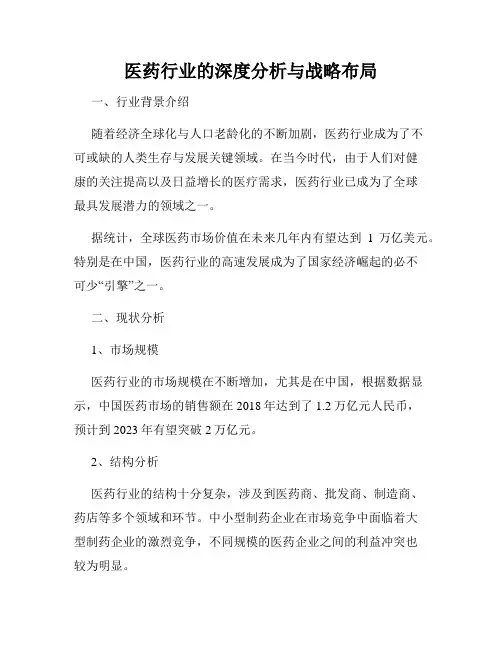 医药行业的深度分析与战略布局

一、行业背景介绍

随着经济全球化与人口老龄化的不断加剧，医药行业成为了不可或缺的人类生存与发展关键领域。在当今时代，由于人们对健康的关注提高以及日益增长的医疗需求，医药行业已成为了全球最具发展潜力的领域之一。

据统计，全球医药市场价值在未来几年内有望达到 1 万亿美元。特别是在中国，医药行业的高速发展成为了国家经济崛起的必不可少“引擎”之一。

二、现状分析

1、市场规模

医药行业的市场规模在不断增加，尤其是在中国，根据数据显示，中国医药市场的销售额在 2018 年达到了 1.2 万亿元人民币，预计到 2023 年有望突破 2 万亿元。

2、结构分析

医药行业的结构十分复杂，涉及到医药商、批发商、制造商、药店等多个领域和环节。中小型制药企业在市场竞争中面临着大型制药企业的激烈竞争，不同规模的医药企业之间的利益冲突也较为明显。